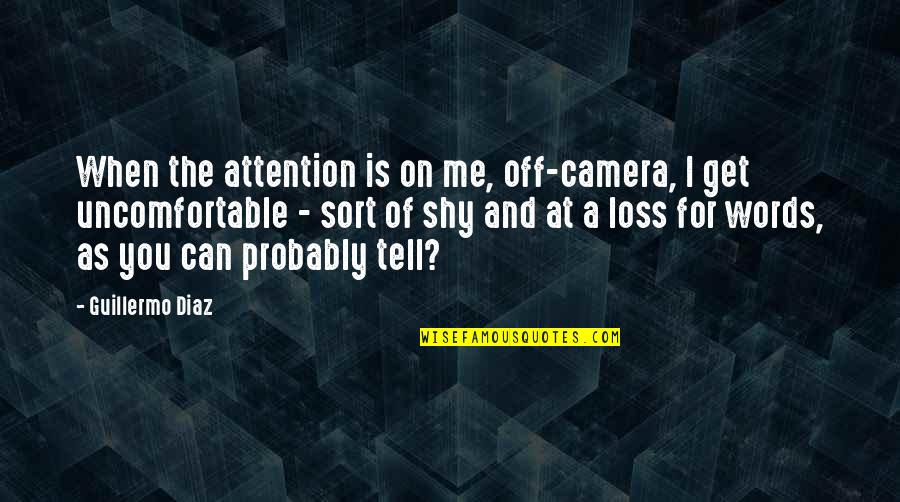 When the attention is on me, off-camera, I get uncomfortable - sort of shy and at a loss for words, as you can probably tell?

- Guillermo Diaz

WISEFAMOUSQUOTES.COM